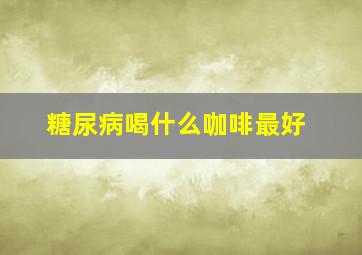 糖尿病喝什么咖啡最好